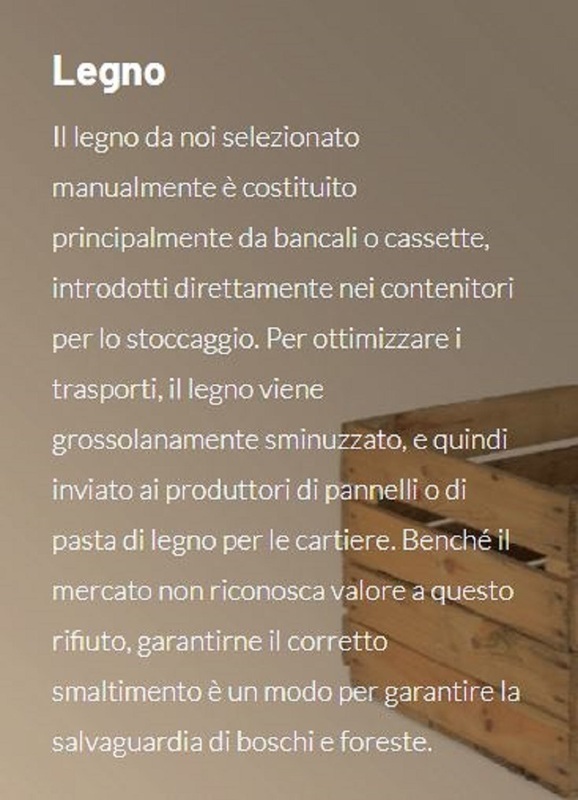 Legno

Il legno da noi selezionato manualmente è costituito principalmente da bancali o cassette, introdotti direttamente nei contenitori per lo stoccaggio. Per ottimizzare i trasporti, il legno viene grossolanamente sminuzzato, e quindi inviato ai produttori di pannelli o di pasta di legno per le cartiere. Benché il mercato non riconosca valore a questo rifiuto, garantirne il corretto smaltimento è un modo per garantire la salvaguardia di boschi e foreste.